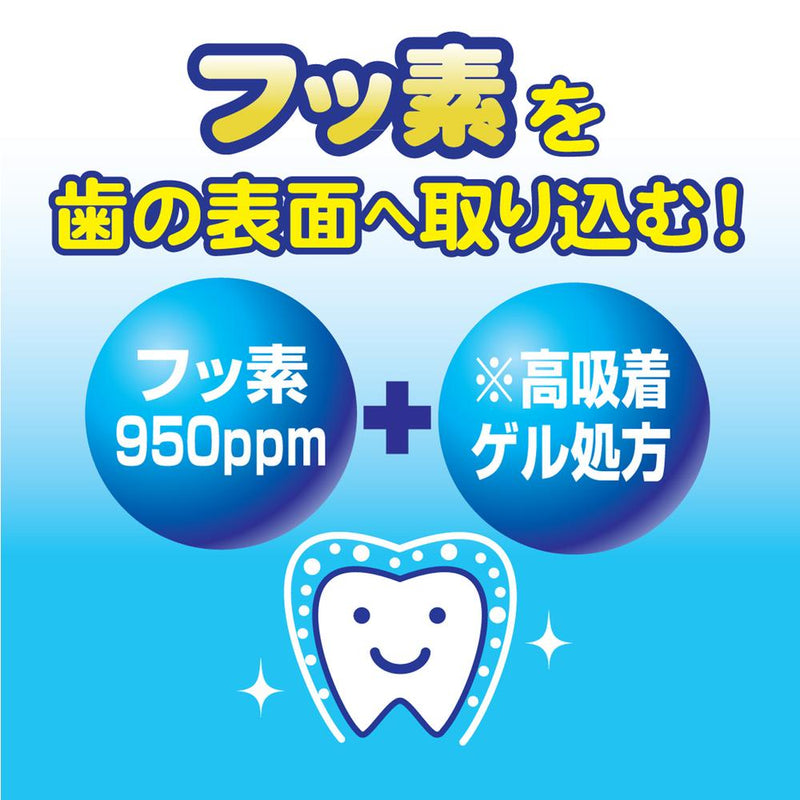 フッ素を
歯の表面へ取り込む！

フッ素
950ppm

+

※高吸着
ゲル処方